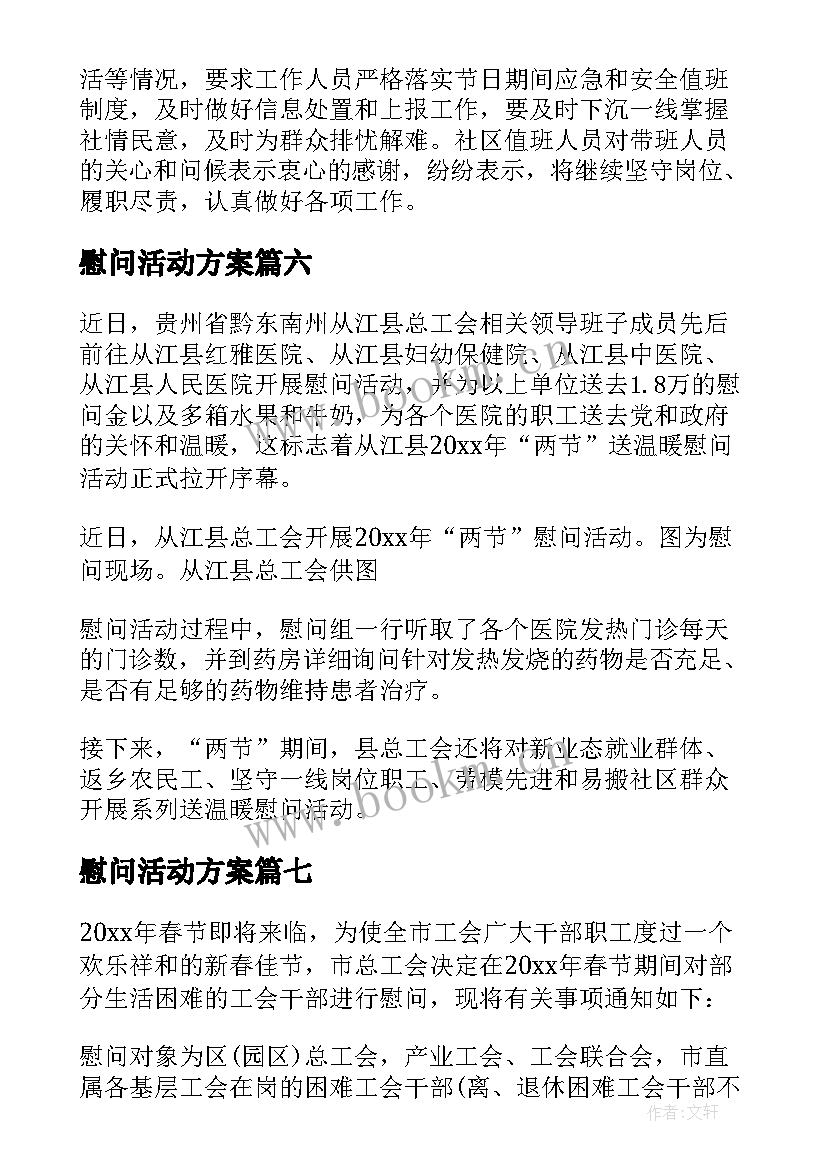 活等情况，要求工作人员严格落实节日期间应急和安全值班制度，及时做好信息处置和上报工作，要及时下沉一线掌握社情民意，及时为群众排忧解难。社区值班人员对带班人员的关心和问候表示衷心的感谢，纷纷表示，将继续坚守岗位、履职尽责，认真做好各项工作。

慰问活动方案篇六

近日，贵州省黔东南州从江县总工会相关领导班子成员先后前往从江县红雅医院、从江县妇幼保健院、从江县中医院、从江县人民医院开展慰问活动，并为以上单位送去1.8万的慰问金以及多箱水果和牛奶，为各个医院的职工送去党和政府的关怀和温暖，这标志着从江县20xx年“两节”送温暖慰问活动正式拉开序幕。

近日，从江县总工会开展20xx年“两节”慰问活动。图为慰问现场。从江县总工会供图

慰问活动过程中，慰问组一行听取了各个医院发热门诊每天的门诊数，并到药房详细询问针对发热发烧的药物是否充足、是否有足够的药物维持患者治疗。

接下来，“两节”期间，县总工会还将对新业态就业群体、返乡农民工、坚守一线岗位职工、劳模先进和易搬社区群众开展系列送温暖慰问活动。

慰问活动方案篇七

20xx年春节即将来临，为使全市工会广大干部职工度过一个欢乐祥和的新春佳节，市总工会决定在20xx年春节期间对部分生活困难的工会干部进行慰问，现将有关事项通知如下：

慰问对象为区(园区)总工会，产业工会、工会联合会，市直属各基层工会在岗的困难工会干部(离、退休困难工会干部不

www.bookm.com

作者：文轩